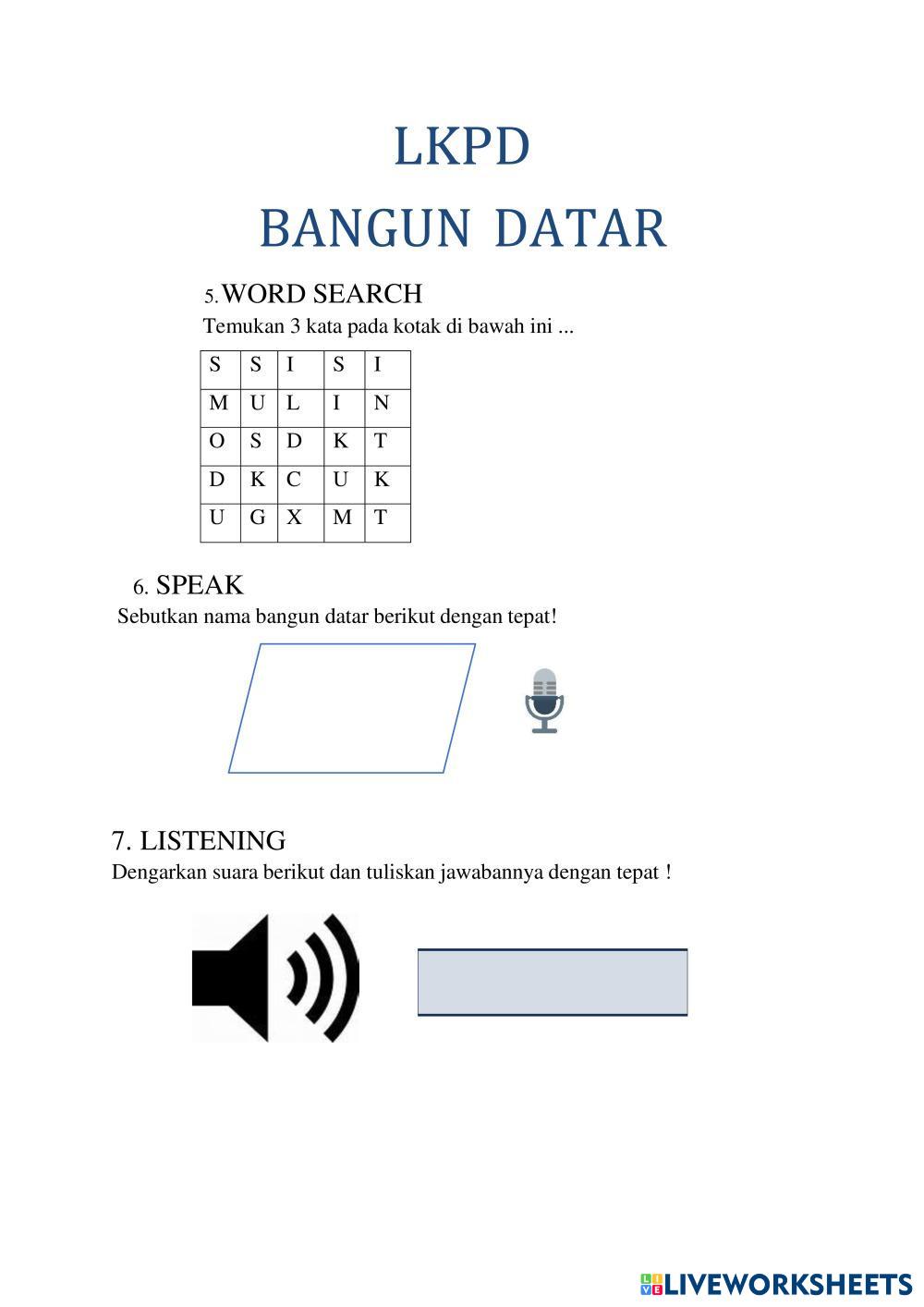 LKPD
BANGUN DATAR

5. WORD SEARCH
Temukan 3 kata pada kotak di bawah ini ...

| S | S | I | S | I |
|---|---|---|---|---|
| M | U | L | I | N |
| O | S | D | K | T |
| D | K | C | U | K |
| U | G | X | M | T |

6. SPEAK
Sebutkan nama bangun datar berikut dengan tepat!

7. LISTENING
Dengarkan suara berikut dan tuliskan jawabannya dengan tepat !

LIVEWORKSHEETS